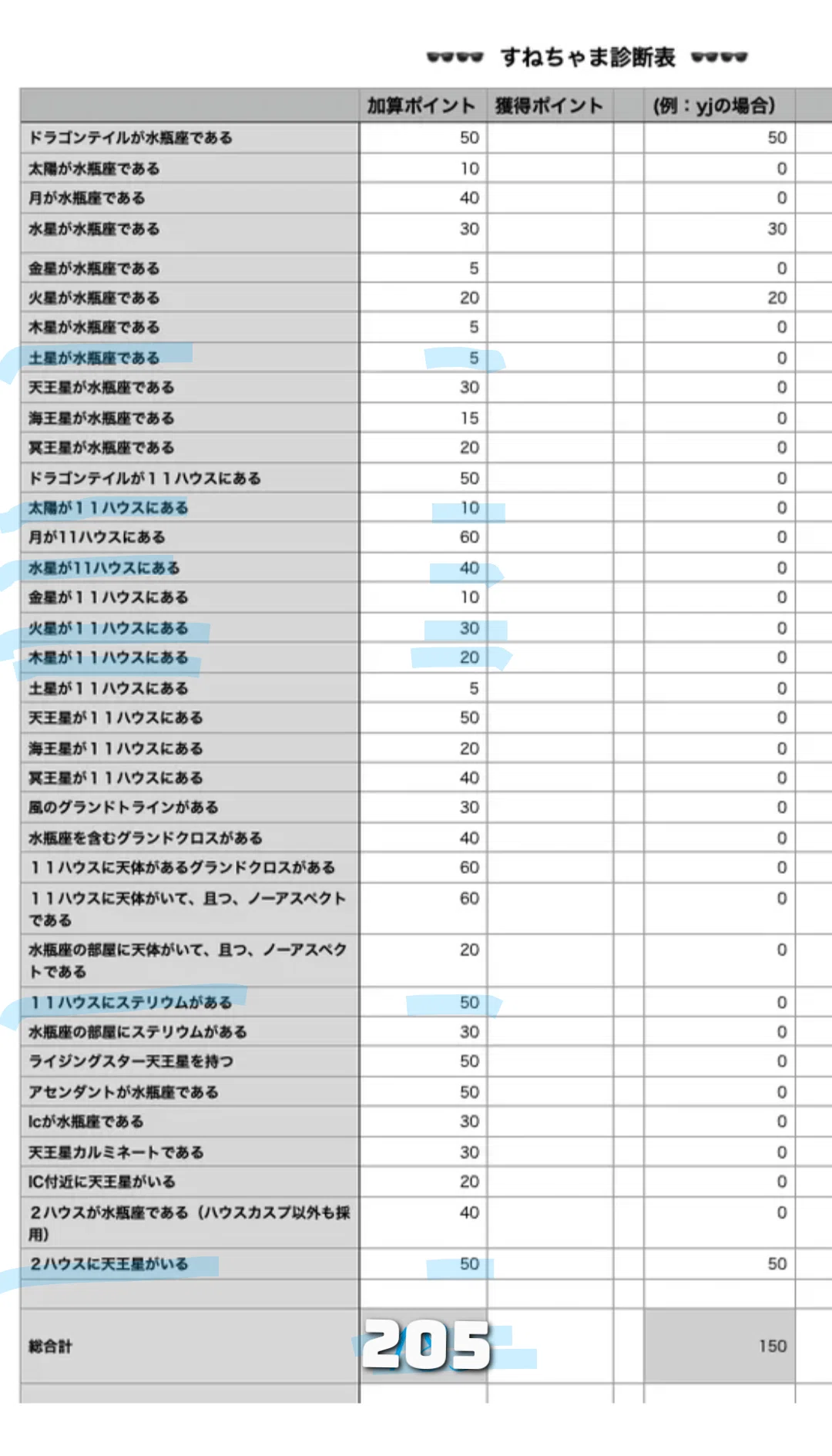 すねちゃま診断表

| | 加算ポイント | 獲得ポイント | | (例：yjの場合) |
|---|---|---|---|---|
| ドラゴンテイルが水瓶座である | 50 | | | 50 |
| 太陽が水瓶座である | 10 | | | 0 |
| 月が水瓶座である | 40 | | | 0 |
| 水星が水瓶座である | 30 | | | 30 |
| 金星が水瓶座である | 5 | | | 0 |
| 火星が水瓶座である | 20 | | | 20 |
| 木星が水瓶座である | 5 | | | 0 |
| 土星が水瓶座である | 5 | | | 0 |
| 天王星が水瓶座である | 30 | | | 0 |
| 海王星が水瓶座である | 15 | | | 0 |
| 冥王星が水瓶座である | 20 | | | 0 |
| ドラゴンテイルが１１ハウスにある | 50 | | | 0 |
| 太陽が１１ハウスにある | 10 | | | 0 |
| 月が11ハウスにある | 60 | | | 0 |
| 水星が11ハウスにある | 40 | | | 0 |
| 金星が１１ハウスにある | 10 | | | 0 |
| 火星が１１ハウスにある | 30 | | | 0 |
| 木星が１１ハウスにある | 20 | | | 0 |
| 土星が１１ハウスにある | 5 | | | 0 |
| 天王星が１１ハウスにある | 50 | | | 0 |
| 海王星が１１ハウスにある | 20 | | | 0 |
| 冥王星が１１ハウスにある | 40 | | | 0 |
| 風のグランドトラインがある | 30 | | | 0 |
| 水瓶座を含むグランドクロスがある | 40 | | | 0 |
| １１ハウスに天体があるグランドクロスがある | 60 | | | 0 |
| １１ハウスに天体がいて、且つ、ノーアスペクトである | 60 | | | 0 |
| 水瓶座の部屋に天体がいて、且つ、ノーアスペクトである | 20 | | | 0 |
| １１ハウスにステリウムがある | 50 | | | 0 |
| 水瓶座の部屋にステリウムがある | 30 | | | 0 |
| ライジングスター天王星を持つ | 50 | | | 0 |
| アセンダントが水瓶座である | 50 | | | 0 |
| Icが水瓶座である | 30 | | | 0 |
| 天王星カルミネートである | 30 | | | 0 |
| IC付近に天王星がいる | 20 | | | 0 |
| ２ハウスが水瓶座である（ハウスカスプ以外も採用） | 40 | | | 0 |
| ２ハウスに天王星がいる | 50 | | | 50 |
| | | | | |
| 総合計 | 205 | | | 150 |